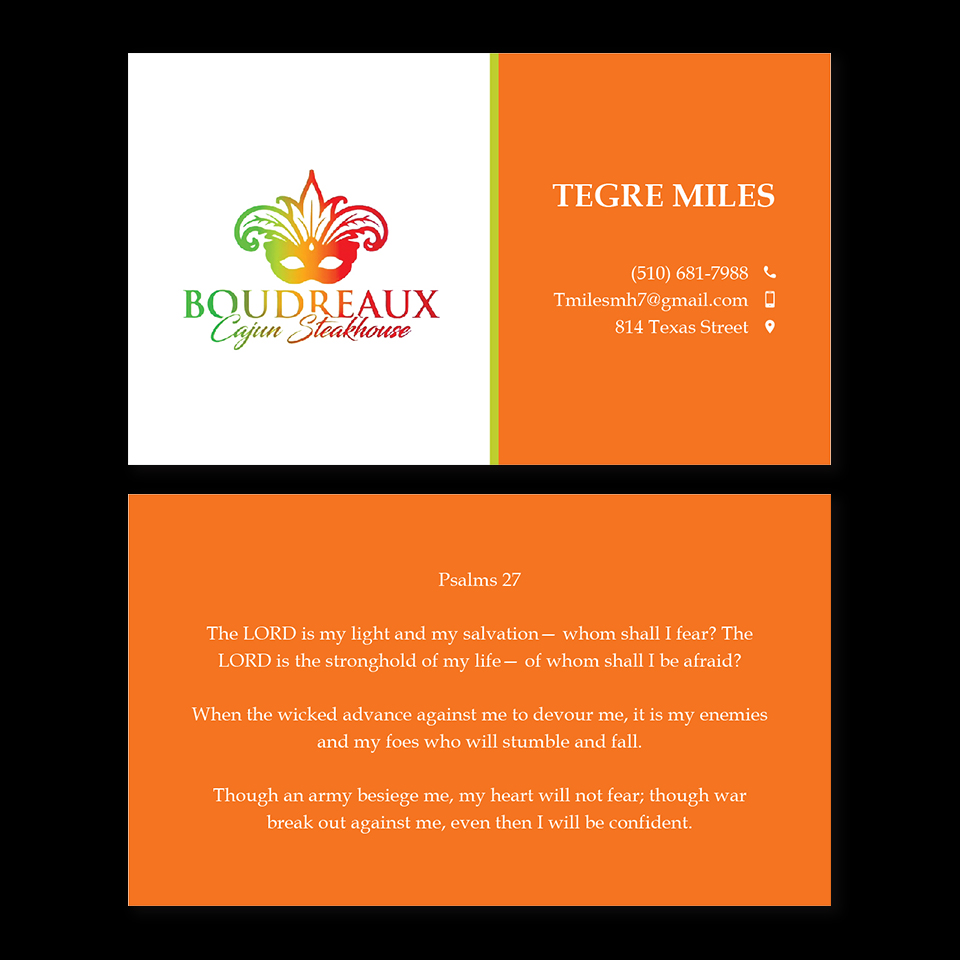 BOUDREAUX
Cajun Steakhouse

TEGRE MILES

(510) 681-7988
Tmilesmh7@gmail.com
814 Texas Street

Psalms 27

The LORD is my light and my salvation— whom shall I fear? The LORD is the stronghold of my life— of whom shall I be afraid?

When the wicked advance against me to devour me, it is my enemies and my foes who will stumble and fall.

Though an army besiege me, my heart will not fear; though war break out against me, even then I will be confident.